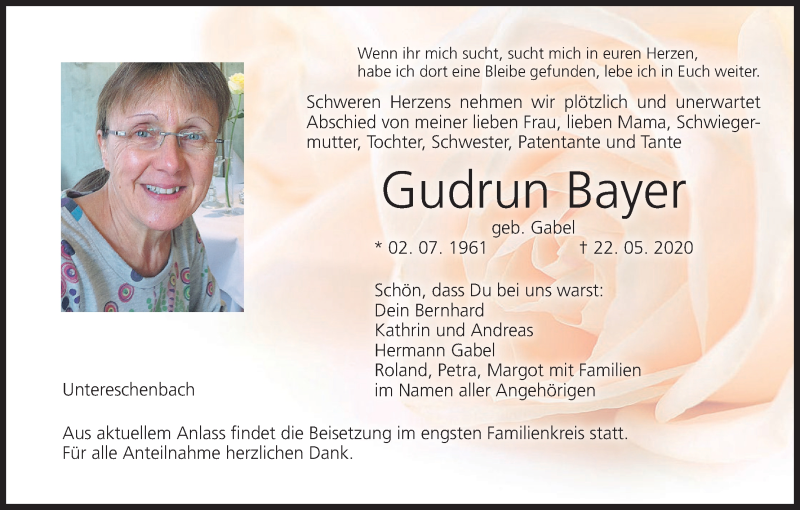 Wenn ihr mich sucht, sucht mich in euren Herzen,
habe ich dort eine Bleibe gefunden, lebe ich in Euch weiter.

Schweren Herzens nehmen wir plötzlich und unerwartet Abschied von meiner lieben Frau, lieben Mama, Schwiegermutter, Tochter, Schwester, Patentante und Tante

Gudrun Bayer

geb. Gabel

* 02. 07. 1961    † 22. 05. 2020

Schön, dass Du bei uns warst:
Dein Bernhard
Kathrin und Andreas
Hermann Gabel
Roland, Petra, Margot mit Familien
im Namen aller Angehörigen

Untereschenbach

Aus aktuellem Anlass findet die Beisetzung im engsten Familienkreis statt.
Für alle Anteilnahme herzlichen Dank.